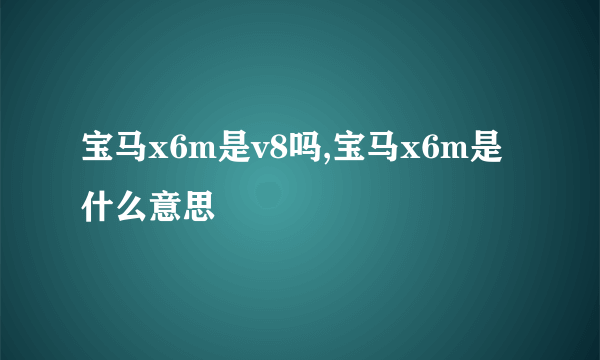 宝马x6m是v8吗,宝马x6m是什么意思